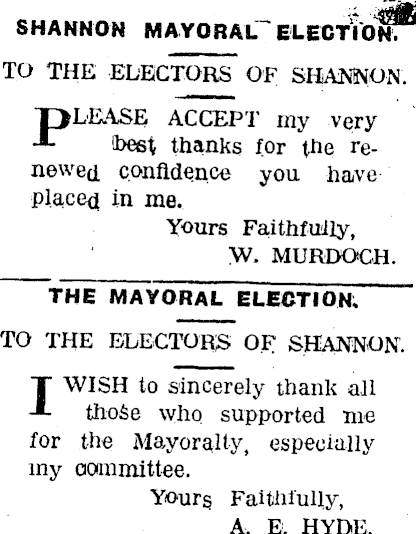 SHANNON MAYORAL ELECTION.

TO THE ELECTORS OF SHANNON.

PLEASE ACCEPT my very best thanks for the renewed confidence you have placed in me.

Yours Faithfully,
W. MURDOCH.

THE MAYORAL ELECTION.

TO THE ELECTORS OF SHANNON.

I WISH to sincerely thank all those who supported me for the Mayoralty, especially my committee.

Yours Faithfully,
A. E. HYDE.